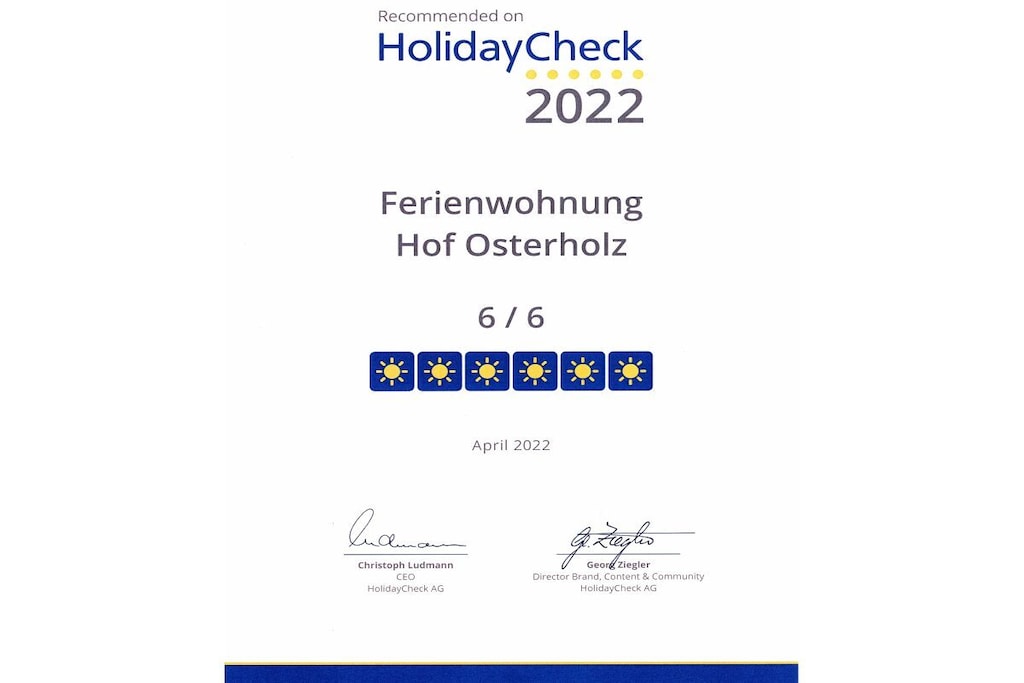 Recommended on
HolidayCheck
2022

Ferienwohnung
Hof Osterholz

6 / 6

April 2022

Ludmann
Christoph Ludmann
CEO
HolidayCheck AG

G. Ziegler
Georg Ziegler
Director Brand, Content & Community
HolidayCheck AG